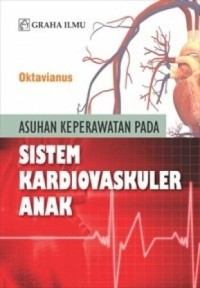 GRAHA ILMU

Oktavianus

ASUHAN KEPERAWATAN PADA

SISTEM KARDIOVASKULER ANAK